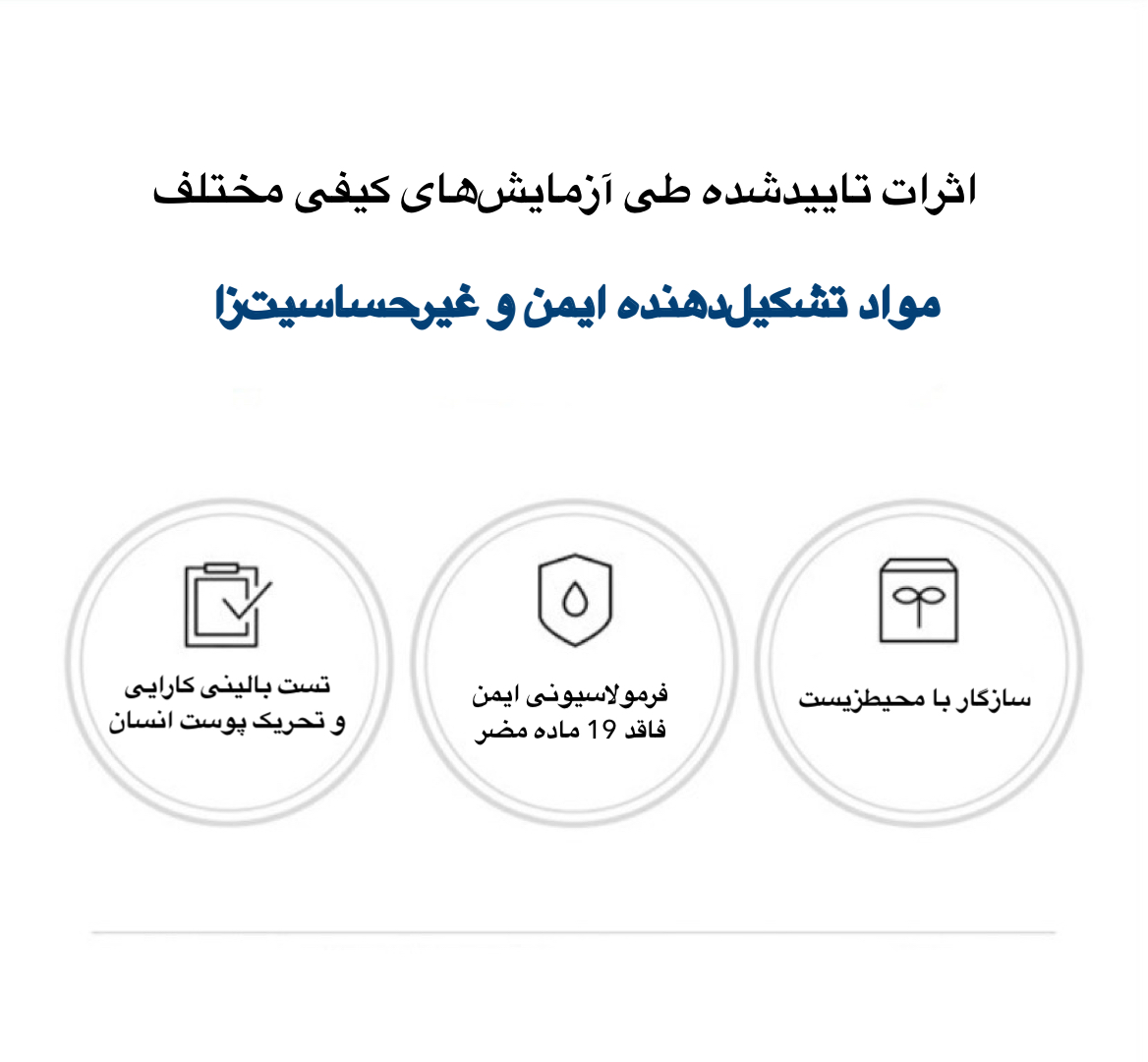 اثرات تاییدشده طی آزمایش‌های کیفی مختلف

مواد تشکیل‌دهنده ایمن و غیرحساسیت‌زا

سازگار با محیط‌زیست

فرمولاسیونی ایمن
فاقد 19 ماده مضر

تست بالینی کارایی
و تحریک پوست انسان